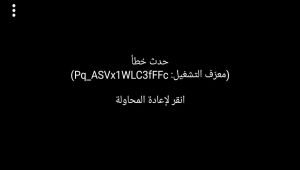 حدث خطأ
(معرّف التشغيل: Pq_ASVx1WLC3fFFc)

انقر لإعادة المحاولة